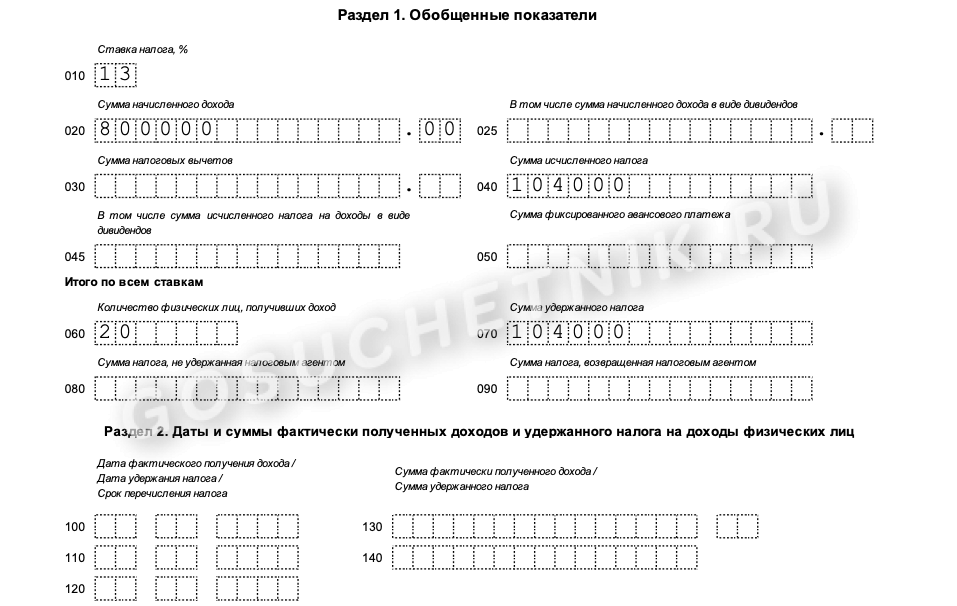 Раздел 1. Обобщенные показатели

Ставка налога, %

010 13

Сумма начисленного дохода

020 800000 . 00

В том числе сумма начисленного дохода в виде дивидендов

025 .

Сумма налоговых вычетов

030 .

Сумма исчисленного налога

040 104000

В том числе сумма исчисленного налога на доходы в виде дивидендов

045

Сумма фиксированного авансового платежа

050

Итого по всем ставкам

Количество физических лиц, получивших доход

060 20

Сумма удержанного налога

070 104000

Сумма налога, не удержанная налоговым агентом

080

Сумма налога, возвращенная налоговым агентом

090

GOSUCHETNIK.RU

Раздел 2. Даты и суммы фактически полученных доходов и удержанного налога на доходы физических лиц

Дата фактического получения дохода /
Дата удержания налога /
Срок перечисления налога

Сумма фактически полученного дохода /
Сумма удержанного налога

100

130

110

140

120